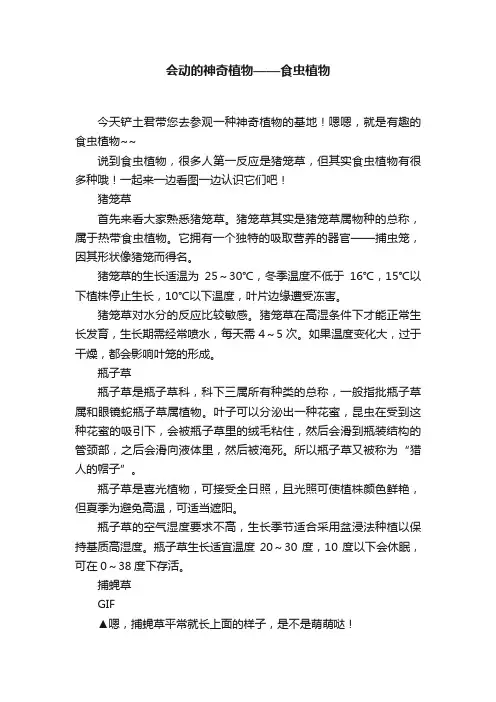 会动的神奇植物——食虫植物

今天铲土君带您去参观一种神奇植物的基地！嗯嗯，就是有趣的食虫植物~~

说到食虫植物，很多人第一反应是猪笼草，但其实食虫植物有很多种哦！一起来一边看图一边认识它们吧！

猪笼草

首先来看大家熟悉猪笼草。猪笼草其实是猪笼草属物种的总称，属于热带食虫植物。它拥有一个独特的吸取营养的器官——捕虫笼，因其形状像猪笼而得名。

猪笼草的生长适温为 25～30°C，冬季温度不低于 16°C，15°C以下植株停止生长，10°C以下温度，叶片边缘遭受冻害。

猪笼草对水分的反应比较敏感。猪笼草在高湿条件下才能正常生长发育，生长期需经常喷水，每天需 4～5 次。如果温度变化大，过于干燥，都会影响叶笼的形成。

瓶子草

瓶子草是瓶子草科，科下三属所有种类的总称，一般指批瓶子草属和眼镜蛇瓶子草属植物。叶子可以分泌出一种花蜜，昆虫在受到这种花蜜的吸引下，会被瓶子草里的绒毛粘住，然后会滑到瓶装结构的管颈部，之后会滑向液体里，然后被淹死。所以瓶子草又被称为“猎人的帽子”。

瓶子草是喜光植物，可接受全日照，且光照可使植株颜色鲜艳，但夏季为避免高温，可适当遮阳。

瓶子草的空气湿度要求不高，生长季节适合采用盆浸法种植以保持基质高湿度。瓶子草生长适宜温度 20～30 度，10 度以下会休眠，可在 0～38 度下存活。

捕蝇草

GIF

▲嗯，捕蝇草平常就长上面的样子，是不是萌萌哒！